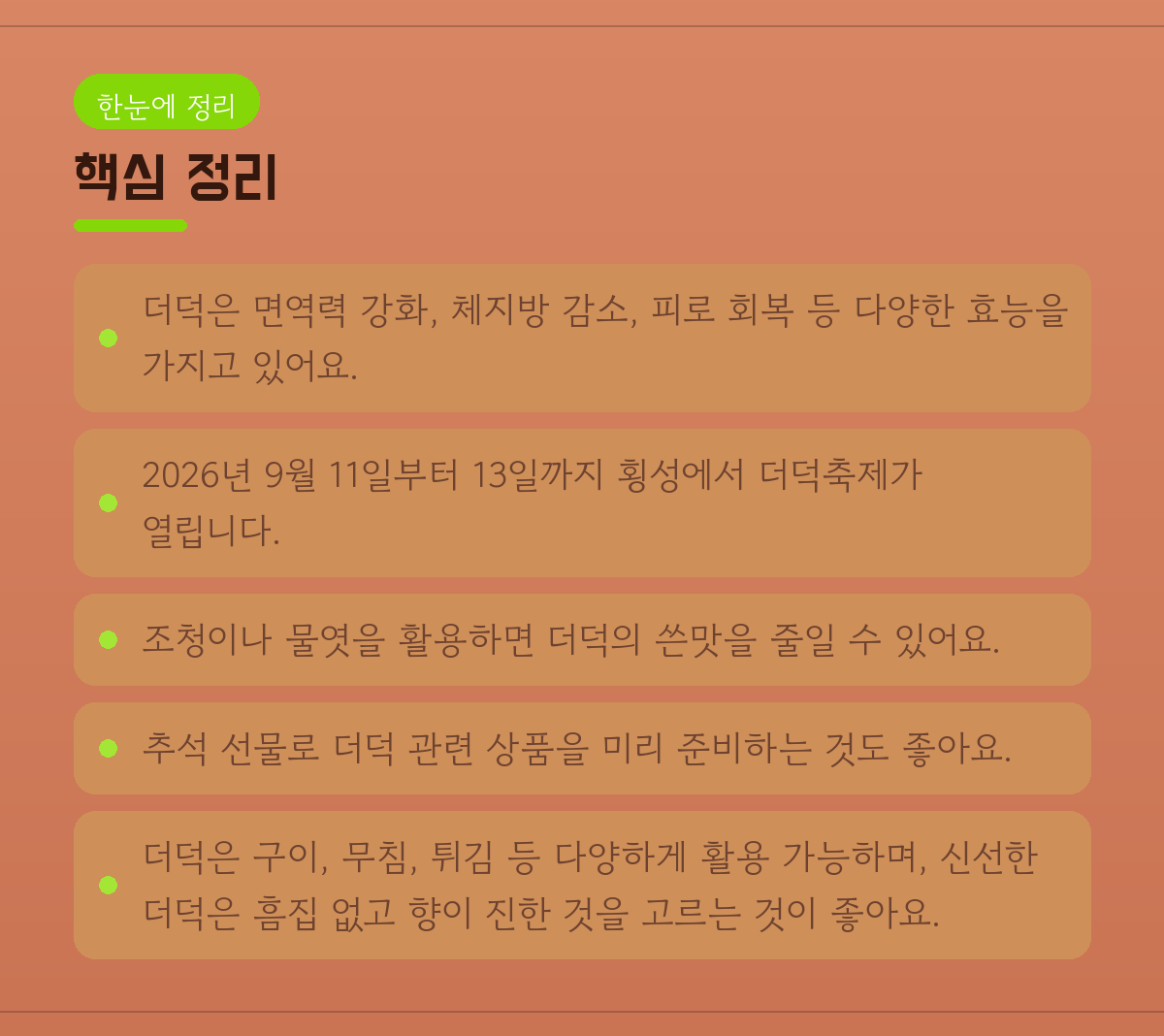 한눈에 정리

핵심 정리

• 더덕은 면역력 강화, 체지방 감소, 피로 회복 등 다양한 효능을 가지고 있어요.

• 2026년 9월 11일부터 13일까지 횡성에서 더덕축제가 열립니다.

• 조청이나 물엿을 활용하면 더덕의 쓴맛을 줄일 수 있어요.

• 추석 선물로 더덕 관련 상품을 미리 준비하는 것도 좋아요.

• 더덕은 구이, 무침, 튀김 등 다양하게 활용 가능하며, 신선한 더덕은 흠집 없고 향이 진한 것을 고르는 것이 좋아요.